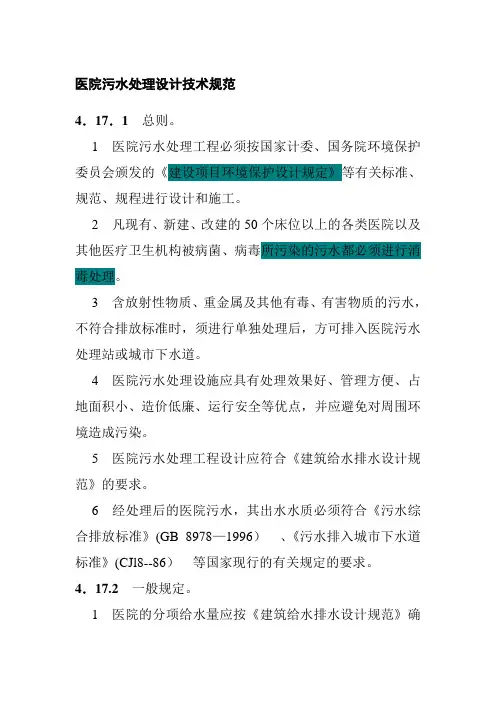 医院污水处理设计技术规范

4．17．1　总则。

1　医院污水处理工程必须按国家计委、国务院环境保护委员会颁发的《建设项目环境保护设计规定》等有关标准、规范、规程进行设计和施工。

2　凡现有、新建、改建的50个床位以上的各类医院以及其他医疗卫生机构被病菌、病毒所污染的污水都必须进行消毒处理。

3　含放射性物质、重金属及其他有毒、有害物质的污水，不符合排放标准时，须进行单独处理后，方可排入医院污水处理站或城市下水道。

4　医院污水处理设施应具有处理效果好、管理方便、占地面积小、造价低廉、运行安全等优点，并应避免对周围环境造成污染。

5　医院污水处理工程设计应符合《建筑给水排水设计规范》的要求。

6　经处理后的医院污水，其出水水质必须符合《污水综合排放标准》(GB 8978—1996）　、《污水排入城市下水道标准》(CJl8--86）　等国家现行的有关规定的要求。

4．17.2　一般规定。

1　医院的分项给水量应按《建筑给水排水设计规范》确